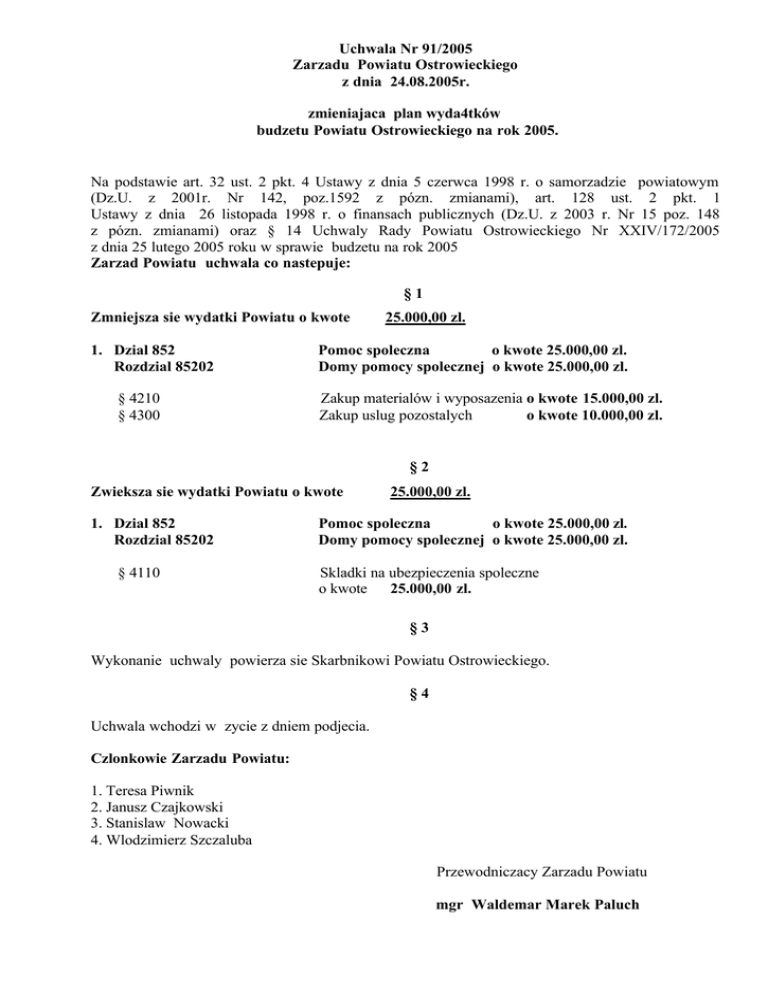 Uchwala Nr 91/2005
Zarzadu Powiatu Ostrowieckiego
z dnia 24.08.2005r.

zmieniajaca plan wyda4tków
budzetu Powiatu Ostrowieckiego na rok 2005.

Na podstawie art. 32 ust. 2 pkt. 4 Ustawy z dnia 5 czerwca 1998 r. o samorzadzie powiatowym (Dz.U. z 2001r. Nr 142, poz.1592 z pózn. zmianami), art. 128 ust. 2 pkt. 1 Ustawy z dnia 26 listopada 1998 r. o finansach publicznych (Dz.U. z 2003 r. Nr 15 poz. 148 z pózn. zmianami) oraz § 14 Uchwaly Rady Powiatu Ostrowieckiego Nr XXIV/172/2005 z dnia 25 lutego 2005 roku w sprawie budzetu na rok 2005
Zarzad Powiatu uchwala co nastepuje:

§ 1

Zmniejsza sie wydatki Powiatu o kwote 25.000,00 zl.

1. Dzial 852 Pomoc spoleczna o kwote 25.000,00 zl.
Rozdzial 85202 Domy pomocy spolecznej o kwote 25.000,00 zl.

§ 4210 Zakup materialów i wyposazenia o kwote 15.000,00 zl.
§ 4300 Zakup uslug pozostalych o kwote 10.000,00 zl.

§ 2

Zwieksza sie wydatki Powiatu o kwote 25.000,00 zl.

1. Dzial 852 Pomoc spoleczna o kwote 25.000,00 zl.
Rozdzial 85202 Domy pomocy spolecznej o kwote 25.000,00 zl.

§ 4110 Skladki na ubezpieczenia spoleczne
o kwote 25.000,00 zl.

§ 3

Wykonanie uchwaly powierza sie Skarbnikowi Powiatu Ostrowieckiego.

§ 4

Uchwala wchodzi w zycie z dniem podjecia.

Czlonkowie Zarzadu Powiatu:

1. Teresa Piwnik
2. Janusz Czajkowski
3. Stanislaw Nowacki
4. Wlodzimierz Szczaluba

Przewodniczacy Zarzadu Powiatu

mgr Waldemar Marek Paluch